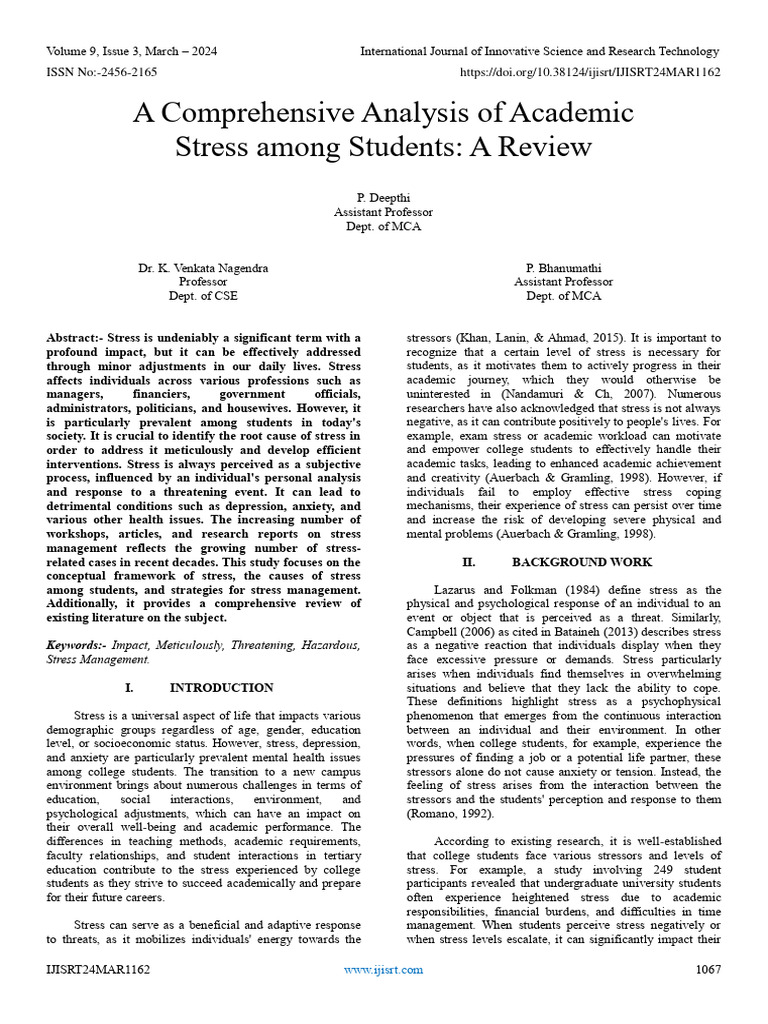 Volume 9, Issue 3, March – 2024
International Journal of Innovative Science and Research Technology
ISSN No:-2456-2165
https://doi.org/10.38124/ijisrt/IJISRT24MAR1162

A Comprehensive Analysis of Academic Stress among Students: A Review

P. Deepthi
Assistant Professor
Dept. of MCA

Dr. K. Venkata Nagendra
Professor
Dept. of CSE

P. Bhanumathi
Assistant Professor
Dept. of MCA

Abstract:- Stress is undeniably a significant term with a profound impact, but it can be effectively addressed through minor adjustments in our daily lives. Stress affects individuals across various professions such as managers, financiers, government officials, administrators, politicians, and housewives. However, it is particularly prevalent among students in today's society. It is crucial to identify the root cause of stress in order to address it meticulously and develop efficient interventions. Stress is always perceived as a subjective process, influenced by an individual's personal analysis and response to a threatening event. It can lead to detrimental conditions such as depression, anxiety, and various other health issues. The increasing number of workshops, articles, and research reports on stress management reflects the growing number of stress-related cases in recent decades. This study focuses on the conceptual framework of stress, the causes of stress among students, and strategies for stress management. Additionally, it provides a comprehensive review of existing literature on the subject.

Keywords:- Impact, Meticulously, Threatening, Hazardous, Stress Management.

I. INTRODUCTION

Stress is a universal aspect of life that impacts various demographic groups regardless of age, gender, education level, or socioeconomic status. However, stress, depression, and anxiety are particularly prevalent mental health issues among college students. The transition to a new campus environment brings about numerous challenges in terms of education, social interactions, environment, and psychological adjustments, which can have an impact on their overall well-being and academic performance. The differences in teaching methods, academic requirements, faculty relationships, and student interactions in tertiary education contribute to the stress experienced by college students as they strive to succeed academically and prepare for their future careers.

Stress can serve as a beneficial and adaptive response to threats, as it mobilizes individuals' energy towards the stressors (Khan, Lanin, & Ahmad, 2015). It is important to recognize that a certain level of stress is necessary for students, as it motivates them to actively progress in their academic journey, which they would otherwise be uninterested in (Nandamuri & Ch, 2007). Numerous researchers have also acknowledged that stress is not always negative, as it can contribute positively to people's lives. For example, exam stress or academic workload can motivate and empower college students to effectively handle their academic tasks, leading to enhanced academic achievement and creativity (Auerbach & Gramling, 1998). However, if individuals fail to employ effective stress coping mechanisms, their experience of stress can persist over time and increase the risk of developing severe physical and mental problems (Auerbach & Gramling, 1998).

II. BACKGROUND WORK

Lazarus and Folkman (1984) define stress as the physical and psychological response of an individual to an event or object that is perceived as a threat. Similarly, Campbell (2006) as cited in Bataineh (2013) describes stress as a negative reaction that individuals display when they face excessive pressure or demands. Stress particularly arises when individuals find themselves in overwhelming situations and believe that they lack the ability to cope. These definitions highlight stress as a psychophysical phenomenon that emerges from the continuous interaction between an individual and their environment. In other words, when college students, for example, experience the pressures of finding a job or a potential life partner, these stressors alone do not cause anxiety or tension. Instead, the feeling of stress arises from the interaction between the stressors and the students' perception and response to them (Romano, 1992).

According to existing research, it is well-established that college students face various stressors and levels of stress. For example, a study involving 249 student participants revealed that undergraduate university students often experience heightened stress due to academic responsibilities, financial burdens, and difficulties in time management. When students perceive stress negatively or when stress levels escalate, it can significantly impact their

IJISRT24MAR1162
www.ijisrt.com
1067